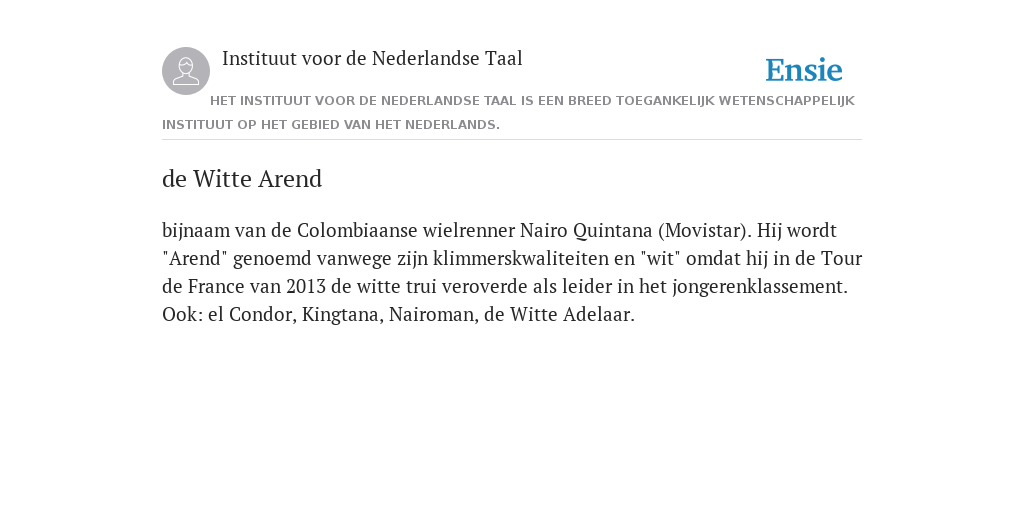 Instituut voor de Nederlandse Taal

Ensie

HET INSTITUUT VOOR DE NEDERLANDSE TAAL IS EEN BREED TOEGANKELIJK WETENSCHAPPELIJK INSTITUUT OP HET GEBIED VAN HET NEDERLANDS.

de Witte Arend

bijnaam van de Colombiaanse wielrenner Nairo Quintana (Movistar). Hij wordt "Arend" genoemd vanwege zijn klimmerskwaliteiten en "wit" omdat hij in de Tour de France van 2013 de witte trui veroverde als leider in het jongerenklassement. Ook: el Condor, Kingtana, Nairoman, de Witte Adelaar.